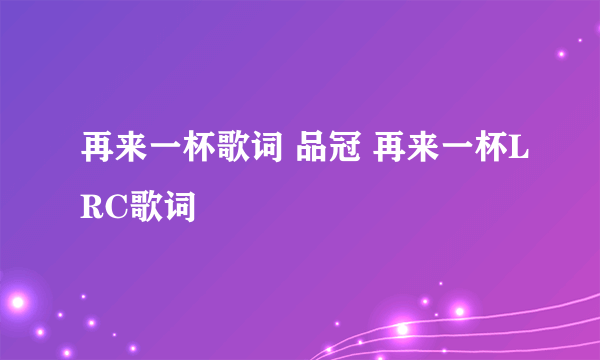 再来一杯歌词 品冠 再来一杯LRC歌词